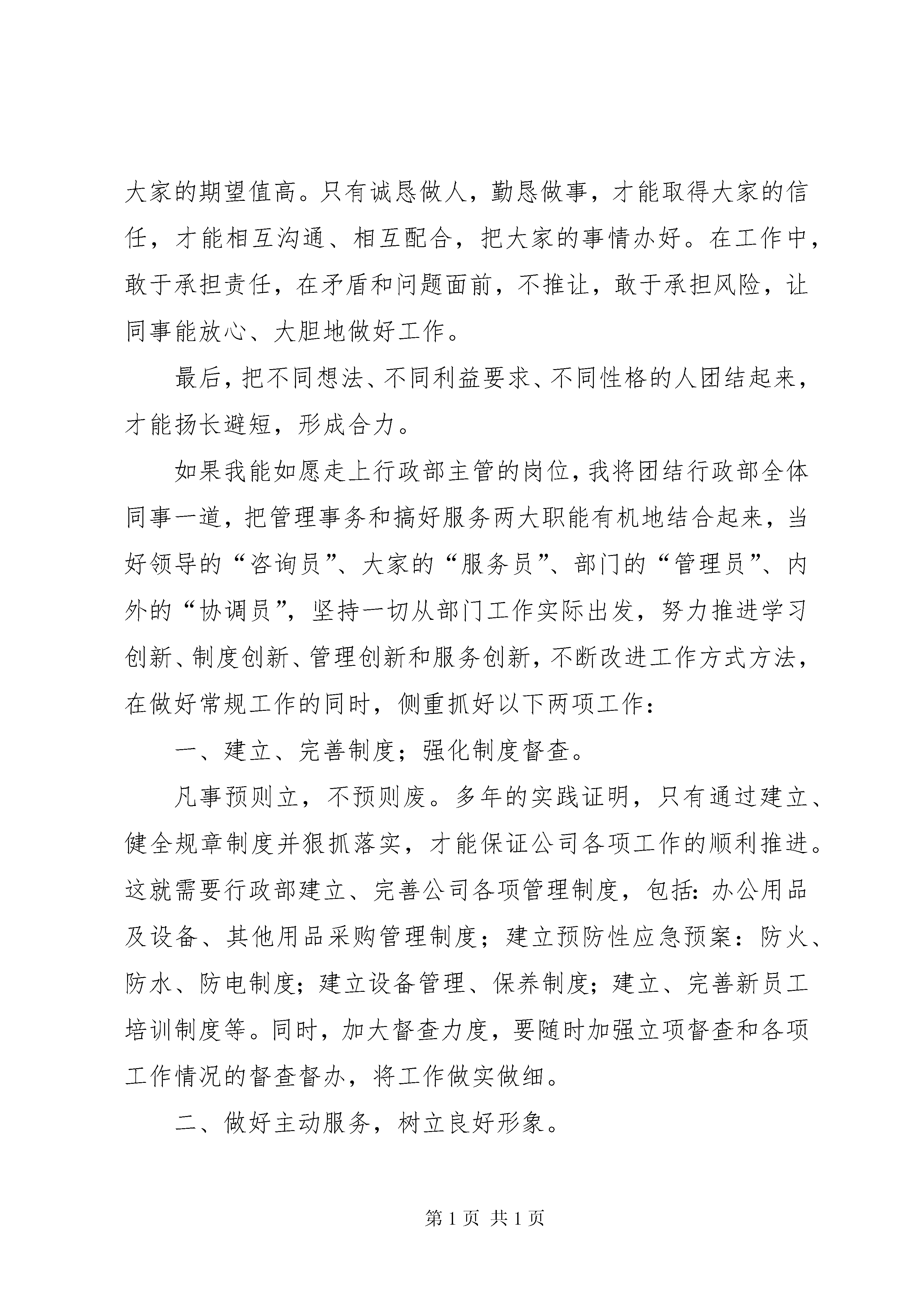 大家的期望值高。只有诚恳做人，勤恳做事，才能取得大家的信任，才能相互沟通、相互配合，把大家的事情办好。在工作中，敢于承担责任，在矛盾和问题面前，不推让，敢于承担风险，让同事能放心、大胆地做好工作。

最后，把不同想法、不同利益要求、不同性格的人团结起来，才能扬长避短，形成合力。

如果我能如愿走上行政部主管的岗位，我将团结行政部全体同事一道，把管理事务和搞好服务两大职能有机地结合起来，当好领导的“咨询员”、大家的“服务员”、部门的“管理员”、内外的“协调员”，坚持一切从部门工作实际出发，努力推进学习创新、制度创新、管理创新和服务创新，不断改进工作方式方法，在做好常规工作的同时，侧重抓好以下两项工作：

一、建立、完善制度；强化制度督查。

凡事预则立，不预则废。多年的实践证明，只有通过建立、健全规章制度并狠抓落实，才能保证公司各项工作的顺利推进。这就需要行政部建立、完善公司各项管理制度，包括：办公用品及设备、其他用品采购管理制度；建立预防性应急预案：防火、防水、防电制度；建立设备管理、保养制度；建立、完善新员工培训制度等。同时，加大督查力度，要随时加强立项督查和各项工作情况的督查督办，将工作做实做细。

二、做好主动服务，树立良好形象。

第 1 页 共 1 页